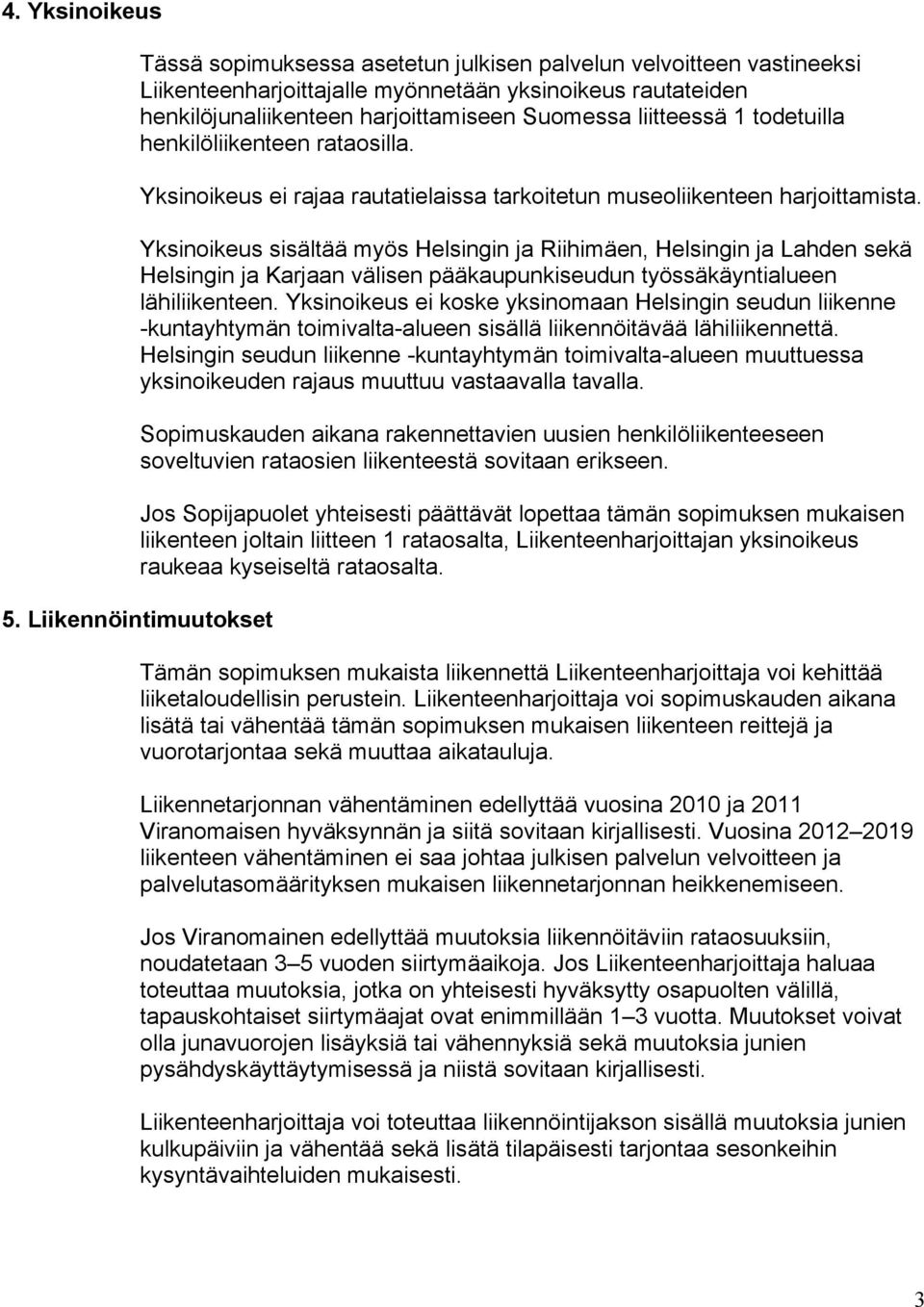 4. Yksinoikeus

Tässä sopimuksessa asetetun julkisen palvelun velvoitteen vastineeksi Liikenteenharjoittajalle myönnetään yksinoikeus rautateiden henkilöjunaliikenteen harjoittamiseen Suomessa liitteessä 1 todetuilla henkilöliikenteen rataosilla.

Yksinoikeus ei rajaa rautatielaissa tarkoitetun museoliikenteen harjoittamista.

Yksinoikeus sisältää myös Helsingin ja Riihimäen, Helsingin ja Lahden sekä Helsingin ja Karjaan välisen pääkaupunkiseudun työssäkäyntialueen lähiliikenteen. Yksinoikeus ei koske yksinomaan Helsingin seudun liikenne -kuntayhtymän toimivalta-alueen sisällä liikennöitävää lähiliikennettä. Helsingin seudun liikenne -kuntayhtymän toimivalta-alueen muuttuessa yksinoikeuden rajaus muuttuu vastaavalla tavalla.

Sopimuskauden aikana rakennettavien uusien henkilöliikenteeseen soveltuvien rataosien liikenteestä sovitaan erikseen.

Jos Sopijapuolet yhteisesti päättävät lopettaa tämän sopimuksen mukaisen liikenteen joltain liitteen 1 rataosalta, Liikenteenharjoittajan yksinoikeus raukeaa kyseiseltä rataosalta.

5. Liikennöintimuutokset

Tämän sopimuksen mukaista liikennettä Liikenteenharjoittaja voi kehittää liiketaloudellisin perustein. Liikenteenharjoittaja voi sopimuskauden aikana lisätä tai vähentää tämän sopimuksen mukaisen liikenteen reittejä ja vuorotarjontaa sekä muuttaa aikatauluja.

Liikennetarjonnan vähentäminen edellyttää vuosina 2010 ja 2011 Viranomaisen hyväksynnän ja siitä sovitaan kirjallisesti. Vuosina 2012–2019 liikenteen vähentäminen ei saa johtaa julkisen palvelun velvoitteen ja palvelutasomäärityksen mukaisen liikennetarjonnan heikkenemiseen.

Jos Viranomainen edellyttää muutoksia liikennöitäviin rataosuuksiin, noudatetaan 3–5 vuoden siirtymäaikoja. Jos Liikenteenharjoittaja haluaa toteuttaa muutoksia, jotka on yhteisesti hyväksytty osapuolten välillä, tapauskohtaiset siirtymäajat ovat enimmillään 1–3 vuotta. Muutokset voivat olla junavuorojen lisäyksiä tai vähennyksiä sekä muutoksia junien pysähdyskäyttäytymisessä ja niistä sovitaan kirjallisesti.

Liikenteenharjoittaja voi toteuttaa liikennöintijakson sisällä muutoksia junien kulkupäiviin ja vähentää sekä lisätä tilapäisesti tarjontaa sesonkeihin kysyntävaihteluiden mukaisesti.

3